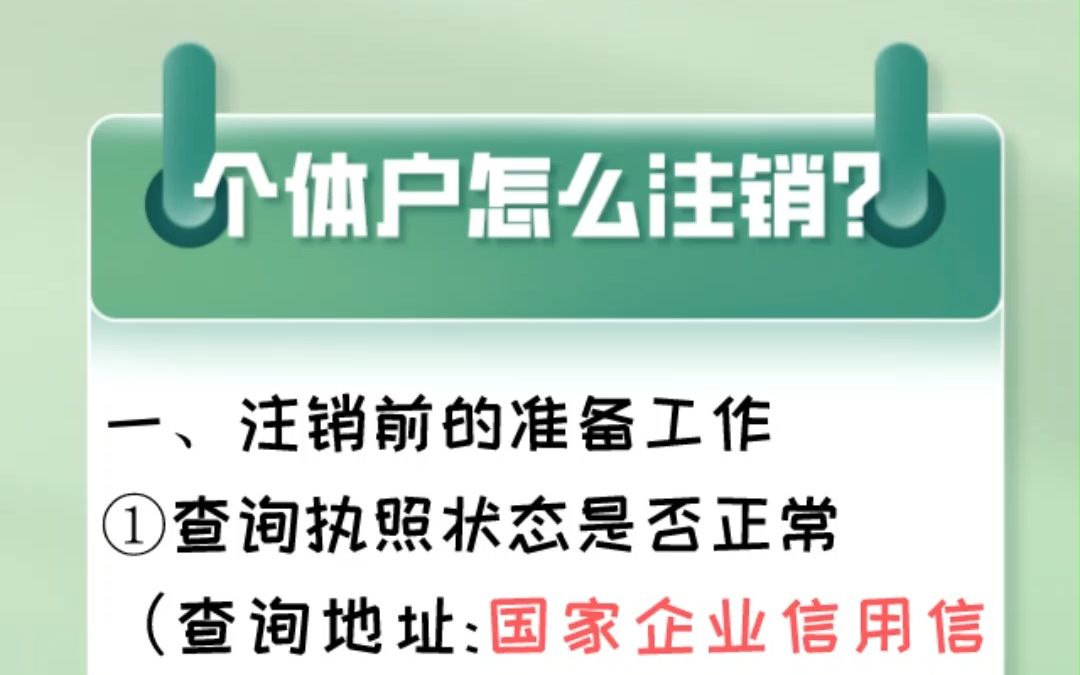 个体户怎么注销?

一、注销前的准备工作
①查询执照状态是否正常
（查询地址:国家企业信用信